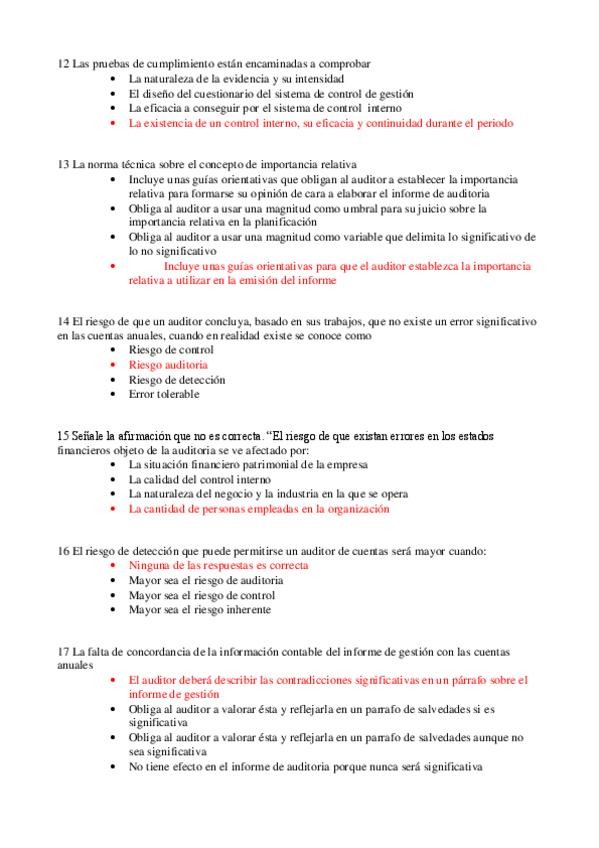 12 Las pruebas de cumplimiento están encaminadas a comprobar
- La naturaleza de la evidencia y su intensidad
- El diseño del cuestionario del sistema de control de gestión
- La eficacia a conseguir por el sistema de control interno
- La existencia de un control interno, su eficacia y continuidad durante el periodo

13 La norma técnica sobre el concepto de importancia relativa
- Incluye unas guías orientativas que obligan al auditor a establecer la importancia relativa para formarse su opinión de cara a elaborar el informe de auditoria
- Obliga al auditor a usar una magnitud como umbral para su juicio sobre la importancia relativa en la planificación
- Obliga al auditor a usar una magnitud como variable que delimita lo significativo de lo no significativo
- Incluye unas guías orientativas para que el auditor establezca la importancia relativa a utilizar en la emisión del informe

14 El riesgo de que un auditor concluya, basado en sus trabajos, que no existe un error significativo en las cuentas anuales, cuando en realidad existe se conoce como
- Riesgo de control
- Riesgo auditoria
- Riesgo de detección
- Error tolerable

15 Señale la afirmación que no es correcta. "El riesgo de que existan errores en los estados financieros objeto de la auditoria se ve afectado por:
- La situación financiero patrimonial de la empresa
- La calidad del control interno
- La naturaleza del negocio y la industria en la que se opera
- La cantidad de personas empleadas en la organización

16 El riesgo de detección que puede permitirse un auditor de cuentas será mayor cuando:
- Ninguna de las respuestas es correcta
- Mayor sea el riesgo de auditoria
- Mayor sea el riesgo de control
- Mayor sea el riesgo inherente

17 La falta de concordancia de la información contable del informe de gestión con las cuentas anuales
- El auditor deberá describir las contradicciones significativas en un párrafo sobre el informe de gestión
- Obliga al auditor a valorar ésta y reflejarla en un parrafo de salvedades si es significativa
- Obliga al auditor a valorar ésta y reflejarla en un parrafo de salvedades aunque no sea significativa
- No tiene efecto en el informe de auditoria porque nunca será significativa